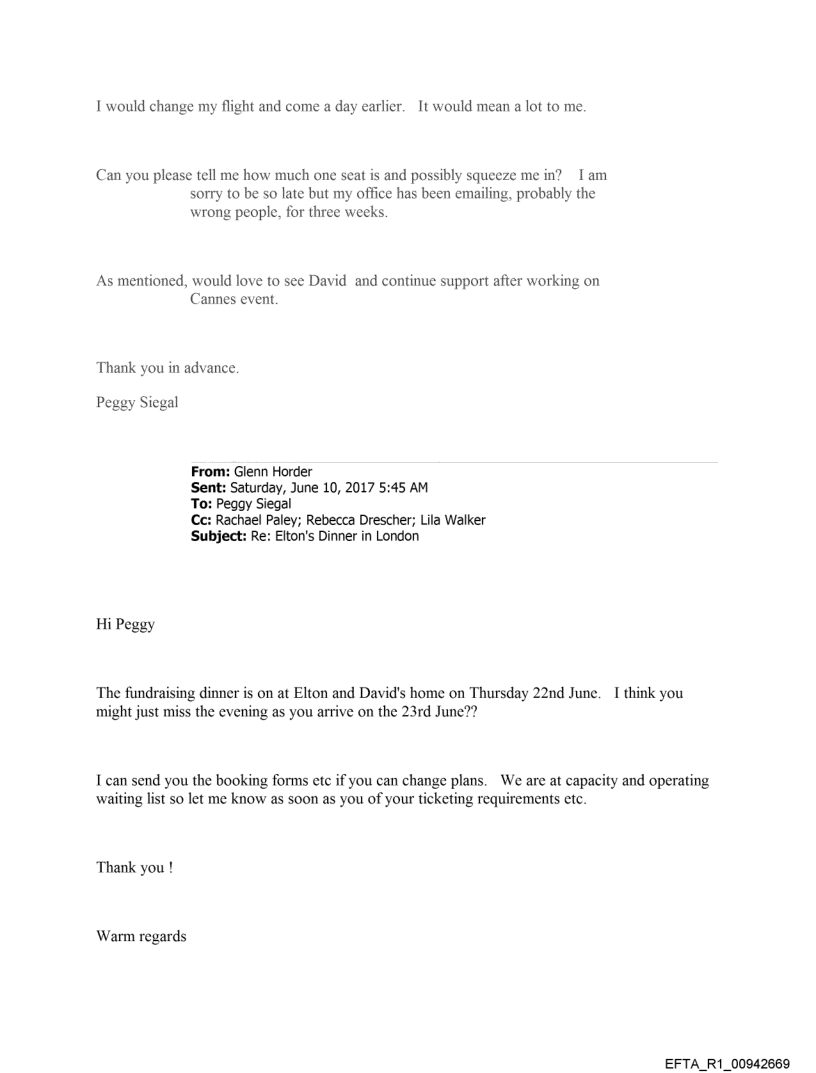 I would change my flight and come a day earlier. It would mean a lot to me.

Can you please tell me how much one seat is and possibly squeeze me in? I am sorry to be so late but my office has been emailing, probably the wrong people, for three weeks.

As mentioned, would love to see David and continue support after working on Cannes event.

Thank you in advance.

Peggy Siegal

From: Glenn Horder
Sent: Saturday, June 10, 2017 5:45 AM
To: Peggy Siegal
Cc: Rachael Paley; Rebecca Drescher; Lila Walker
Subject: Re: Elton's Dinner in London

Hi Peggy

The fundraising dinner is on at Elton and David's home on Thursday 22nd June. I think you might just miss the evening as you arrive on the 23rd June??

I can send you the booking forms etc if you can change plans. We are at capacity and operating waiting list so let me know as soon as you of your ticketing requirements etc.

Thank you !

Warm regards

EFTA_R1_00942669